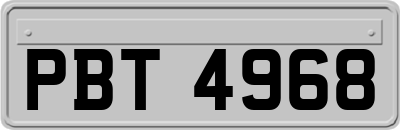 PBT 4968